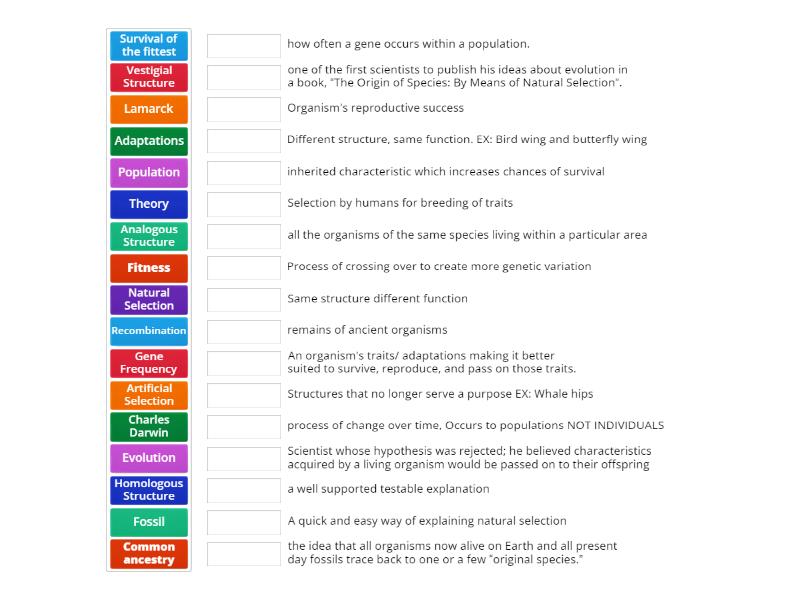 Survival of the fittest
Vestigial Structure
Lamarck
Adaptations
Population
Theory
Analogous Structure
Fitness
Natural Selection
Recombination
Gene Frequency
Artificial Selection
Charles Darwin
Evolution
Homologous Structure
Fossil
Common ancestry

how often a gene occurs within a population.

one of the first scientists to publish his ideas about evolution in a book, "The Origin of Species: By Means of Natural Selection".

Organism's reproductive success

Different structure, same function. EX: Bird wing and butterfly wing

inherited characteristic which increases chances of survival

Selection by humans for breeding of traits

all the organisms of the same species living within a particular area

Process of crossing over to create more genetic variation

Same structure different function

remains of ancient organisms

An organism's traits/ adaptations making it better suited to survive, reproduce, and pass on those traits.

Structures that no longer serve a purpose EX: Whale hips

process of change over time. Occurs to populations NOT INDIVIDUALS

Scientist whose hypothesis was rejected; he believed characteristics acquired by a living organism would be passed on to their offspring

a well supported testable explanation

A quick and easy way of explaining natural selection

the idea that all organisms now alive on Earth and all present day fossils trace back to one or a few "original species."